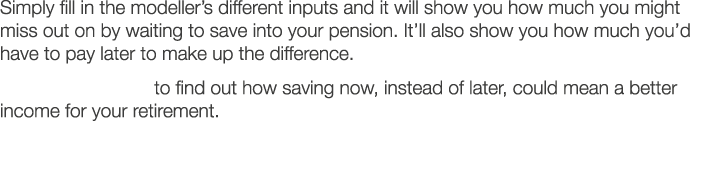 Simply fill in the modeller's different inputs and it will show you how much you might miss out on by waiting to save into your pension. It'll also show you how much you'd have to pay later to make up the difference.

to find out how saving now, instead of later, could mean a better income for your retirement.